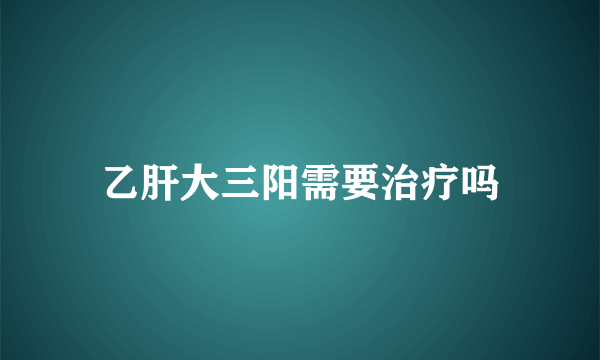 乙肝大三阳需要治疗吗